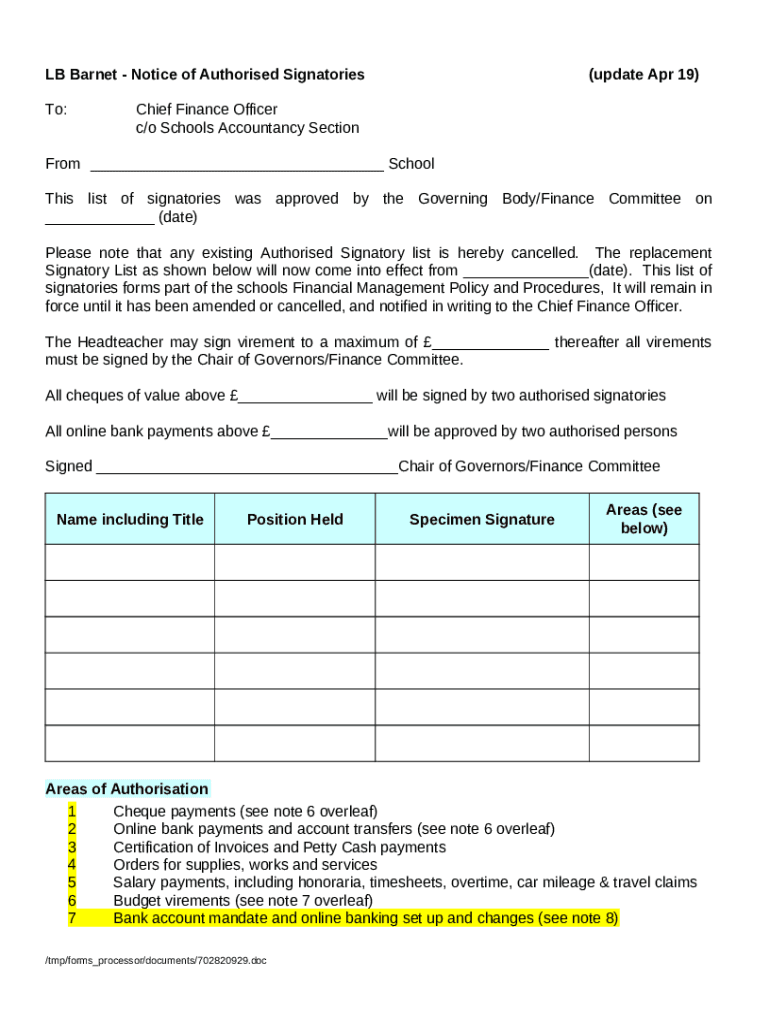 LB Barnet - Notice of Authorised Signatories (update Apr 19)

To: Chief Finance Officer
c/o Schools Accountancy Section

From ___________________________________ School

This list of signatories was approved by the Governing Body/Finance Committee on _____________ (date)

Please note that any existing Authorised Signatory list is hereby cancelled. The replacement Signatory List as shown below will now come into effect from _______________(date). This list of signatories forms part of the schools Financial Management Policy and Procedures, It will remain in force until it has been amended or cancelled, and notified in writing to the Chief Finance Officer.

The Headteacher may sign virement to a maximum of £______________ thereafter all virements must be signed by the Chair of Governors/Finance Committee.

All cheques of value above £________________ will be signed by two authorised signatories

All online bank payments above £______________will be approved by two authorised persons

Signed ____________________________________Chair of Governors/Finance Committee

| Name including Title | Position Held | Specimen Signature | Areas (see below) |
|---|---|---|---|
| | | | |
| | | | |
| | | | |
| | | | |
| | | | |
| | | | |

Areas of Authorisation
1 Cheque payments (see note 6 overleaf)
2 Online bank payments and account transfers (see note 6 overleaf)
3 Certification of Invoices and Petty Cash payments
4 Orders for supplies, works and services
5 Salary payments, including honoraria, timesheets, overtime, car mileage & travel claims
6 Budget virements (see note 7 overleaf)
7 Bank account mandate and online banking set up and changes (see note 8)

/tmp/forms_processor/documents/702820929.doc